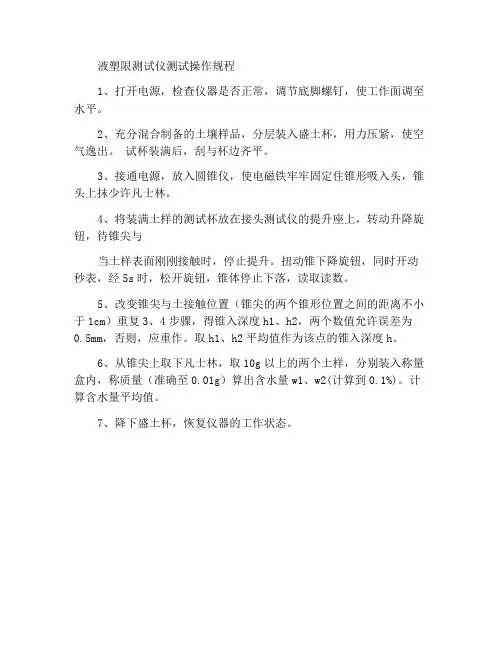 液塑限测试仪测试操作规程

1、打开电源，检查仪器是否正常，调节底脚螺钉，使工作面调至水平。

2、充分混合制备的土壤样品，分层装入盛土杯，用力压紧，使空气逸出。 试杯装满后，刮与杯边齐平。

3、接通电源，放入圆锥仪，使电磁铁牢牢固定住锥形吸入头，锥头上抹少许凡士林。

4、将装满土样的测试杯放在接头测试仪的提升座上，转动升降旋钮，待锥尖与

当土样表面刚刚接触时，停止提升。扭动锥下降旋钮，同时开动秒表，经 5s 时，松开旋钮，锥体停止下落，读取读数。

5、改变锥尖与土接触位置（锥尖的两个锥形位置之间的距离不小于 1cm）重复 3、4 步骤，得锥入深度 h1、h2，两个数值允许误差为 0.5mm，否则，应重作。取 h1、h2 平均值作为该点的锥入深度 h。

6、从锥尖上取下凡士林，取 10g 以上的两个土样，分别装入称量盒内，称质量（准确至 0.01g）算出含水量 w1、w2(计算到 0.1%)。计算含水量平均值。

7、降下盛土杯，恢复仪器的工作状态。